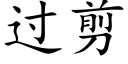 过剪